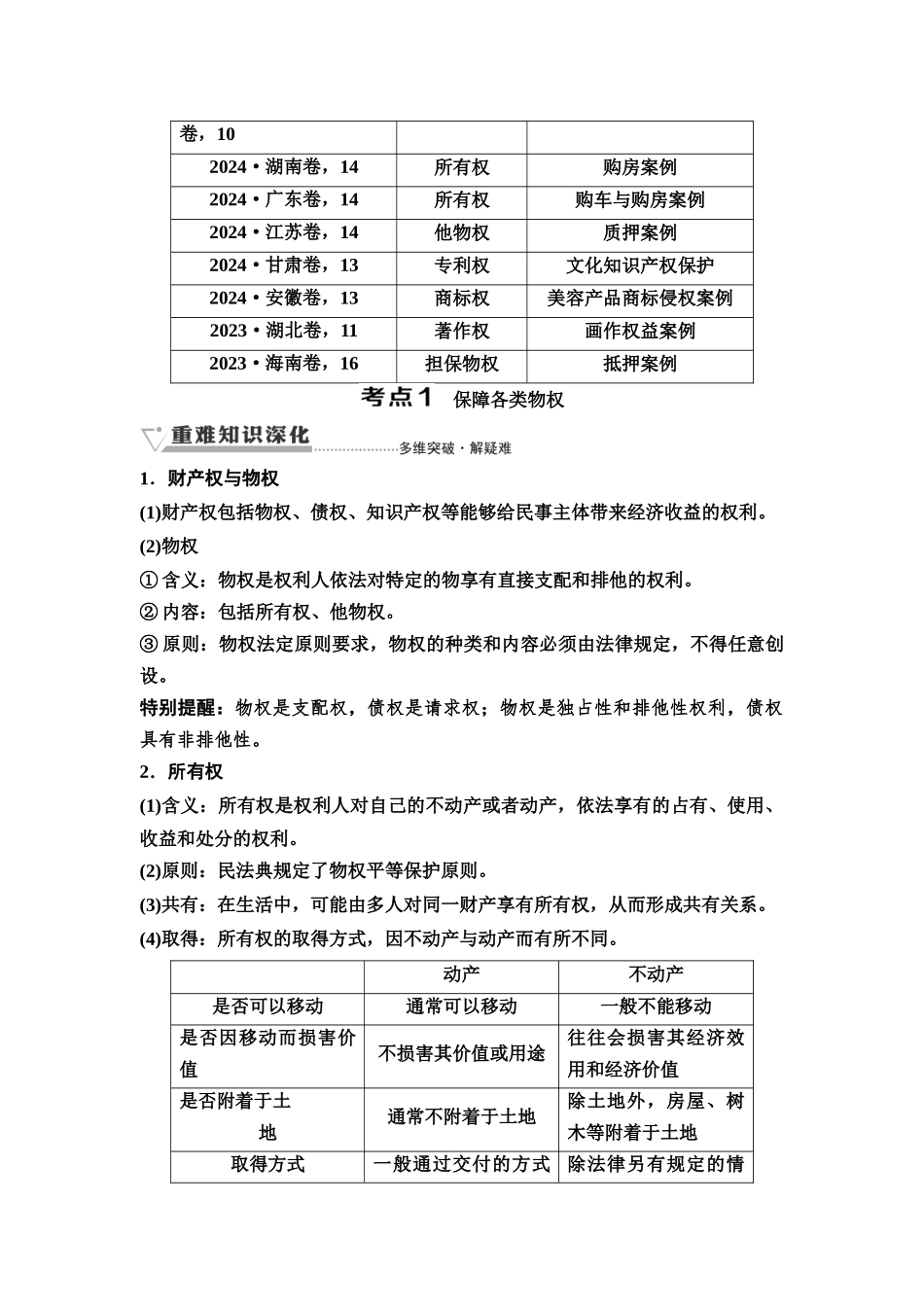 | 卷，10 | | |
|---|---|---|
| 2024·湖南卷，14 | 所有权 | 购房案例 |
| 2024·广东卷，14 | 所有权 | 购车与购房案例 |
| 2024·江苏卷，14 | 他物权 | 质押案例 |
| 2024·甘肃卷，13 | 专利权 | 文化知识产权保护 |
| 2024·安徽卷，13 | 商标权 | 美容产品商标侵权案例 |
| 2023·湖北卷，11 | 著作权 | 画作权益案例 |
| 2023·海南卷，16 | 担保物权 | 抵押案例 |

考点1 保障各类物权

重难知识深化 多维突破·解疑难

1．财产权与物权

(1)财产权包括物权、债权、知识产权等能够给民事主体带来经济收益的权利。

(2)物权

①含义：物权是权利人依法对特定的物享有直接支配和排他的权利。

②内容：包括所有权、他物权。

③原则：物权法定原则要求，物权的种类和内容必须由法律规定，不得任意创设。

特别提醒：物权是支配权，债权是请求权；物权是独占性和排他性权利，债权具有非排他性。

2．所有权

(1)含义：所有权是权利人对自己的不动产或者动产，依法享有的占有、使用、收益和处分的权利。

(2)原则：民法典规定了物权平等保护原则。

(3)共有：在生活中，可能由多人对同一财产享有所有权，从而形成共有关系。

(4)取得：所有权的取得方式，因不动产与动产而有所不同。

| | 动产 | 不动产 |
|---|---|---|
| 是否可以移动 | 通常可以移动 | 一般不能移动 |
| 是否因移动而损害价值 | 不损害其价值或用途 | 往往会损害其经济效用和经济价值 |
| 是否附着于土地 | 通常不附着于土地 | 除土地外，房屋、树木等附着于土地 |
| 取得方式 | 一般通过交付的方式 | 除法律另有规定的情 |